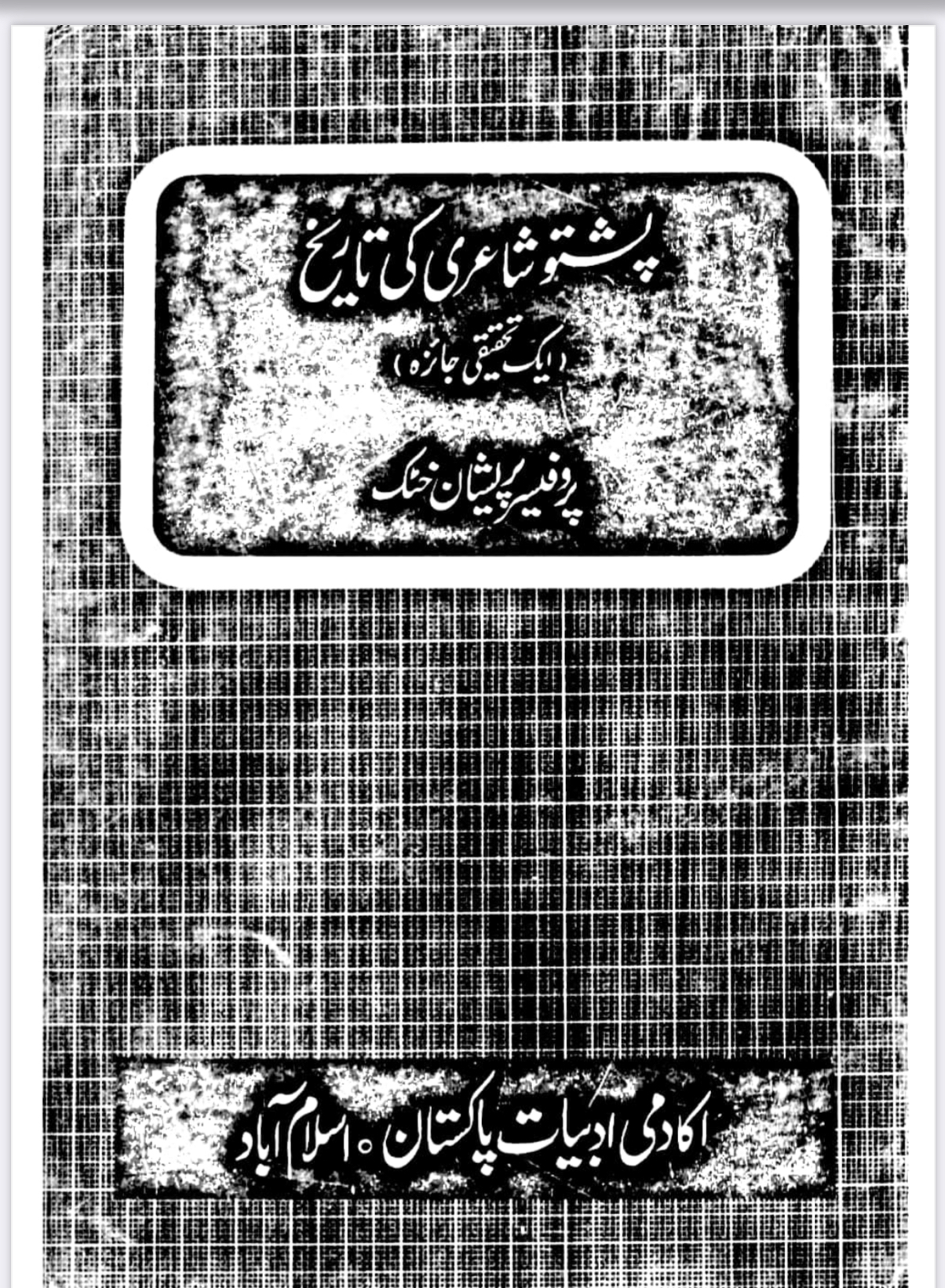 پشتو شاعری کی تاریخ

(ایک تحقیقی جائزہ)

پروفیسر پریشان خٹک

اکادمی ادبیات پاکستان ○ اسلام آباد